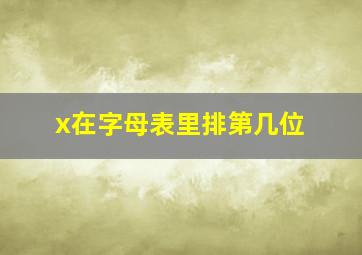 x在字母表里排第几位